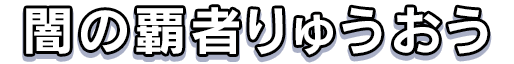 闇の覇者りゅうおう